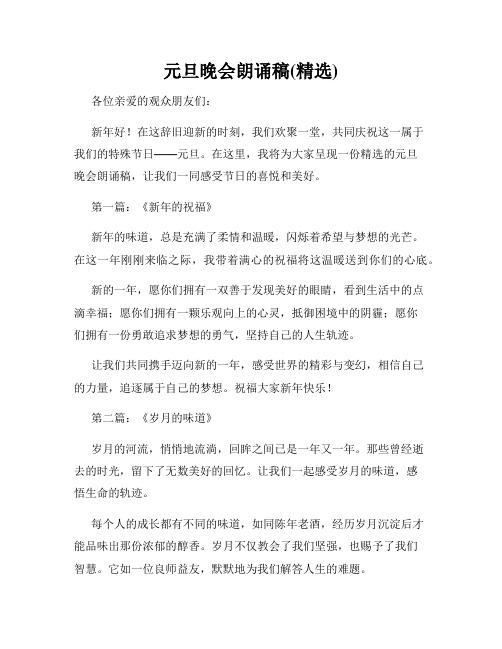 元旦晚会朗诵稿(精选)

各位亲爱的观众朋友们：

新年好！在这辞旧迎新的时刻，我们欢聚一堂，共同庆祝这一属于我们的特殊节日——元旦。在这里，我将为大家呈现一份精选的元旦晚会朗诵稿，让我们一同感受节日的喜悦和美好。

第一篇：《新年的祝福》

新年的味道，总是充满了柔情和温暖，闪烁着希望与梦想的光芒。在这一年刚刚来临之际，我带着满心的祝福将这温暖送到你们的心底。

新的一年，愿你们拥有一双善于发现美好的眼睛，看到生活中的点滴幸福；愿你们拥有一颗乐观向上的心灵，抵御困境中的阴霾；愿你们拥有一份勇敢追求梦想的勇气，坚持自己的人生轨迹。

让我们共同携手迈向新的一年，感受世界的精彩与变幻，相信自己的力量，追逐属于自己的梦想。祝福大家新年快乐！

第二篇：《岁月的味道》

岁月的河流，悄悄地流淌，回眸之间已是一年又一年。那些曾经逝去的时光，留下了无数美好的回忆。让我们一起感受岁月的味道，感悟生命的轨迹。

每个人的成长都有不同的味道，如同陈年老酒，经历岁月沉淀后才能品味出那份浓郁的醇香。岁月不仅教会了我们坚强，也赐予了我们智慧。它如一位良师益友，默默地为我们解答人生的难题。